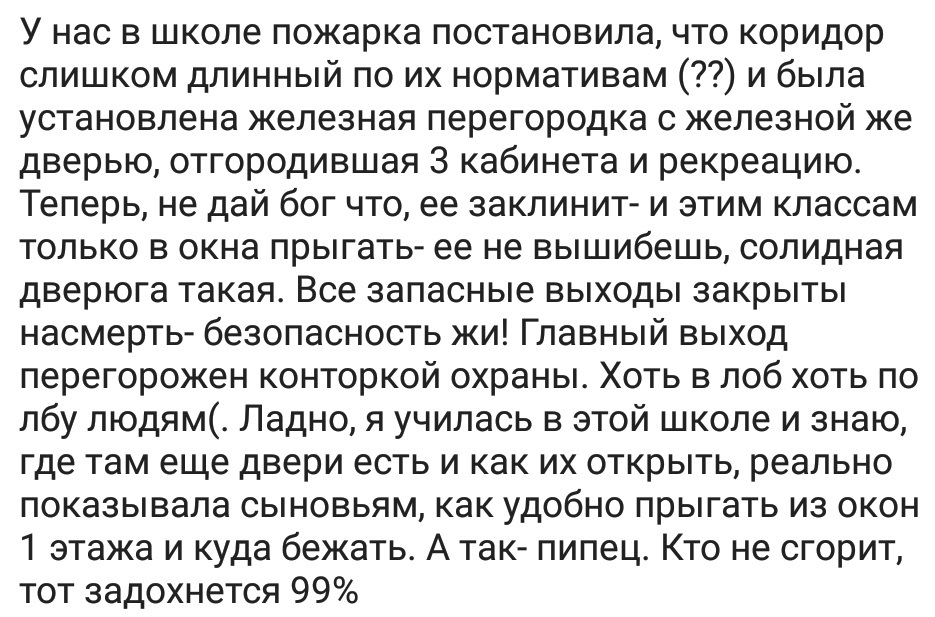 У нас в школе пожарка постановила, что коридор слишком длинный по их нормативам (??) и была установлена железная перегородка с железной же дверью, отгородившая 3 кабинета и рекреацию. Теперь, не дай бог что, ее заклинит- и этим классам только в окна прыгать- ее не вышибешь, солидная дверюга такая. Все запасные выходы закрыты насмерть- безопасность жи! Главный выход перегорожен конторкой охраны. Хоть в лоб хоть по лбу людям(. Ладно, я училась в этой школе и знаю, где там еще двери есть и как их открыть, реально показывала сыновьям, как удобно прыгать из окон 1 этажа и куда бежать. А так- пипец. Кто не сгорит, тот задохнется 99%